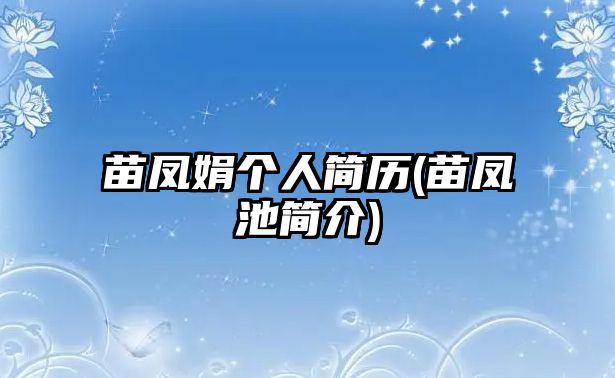 苗凤娟个人简历(苗凤池简介)